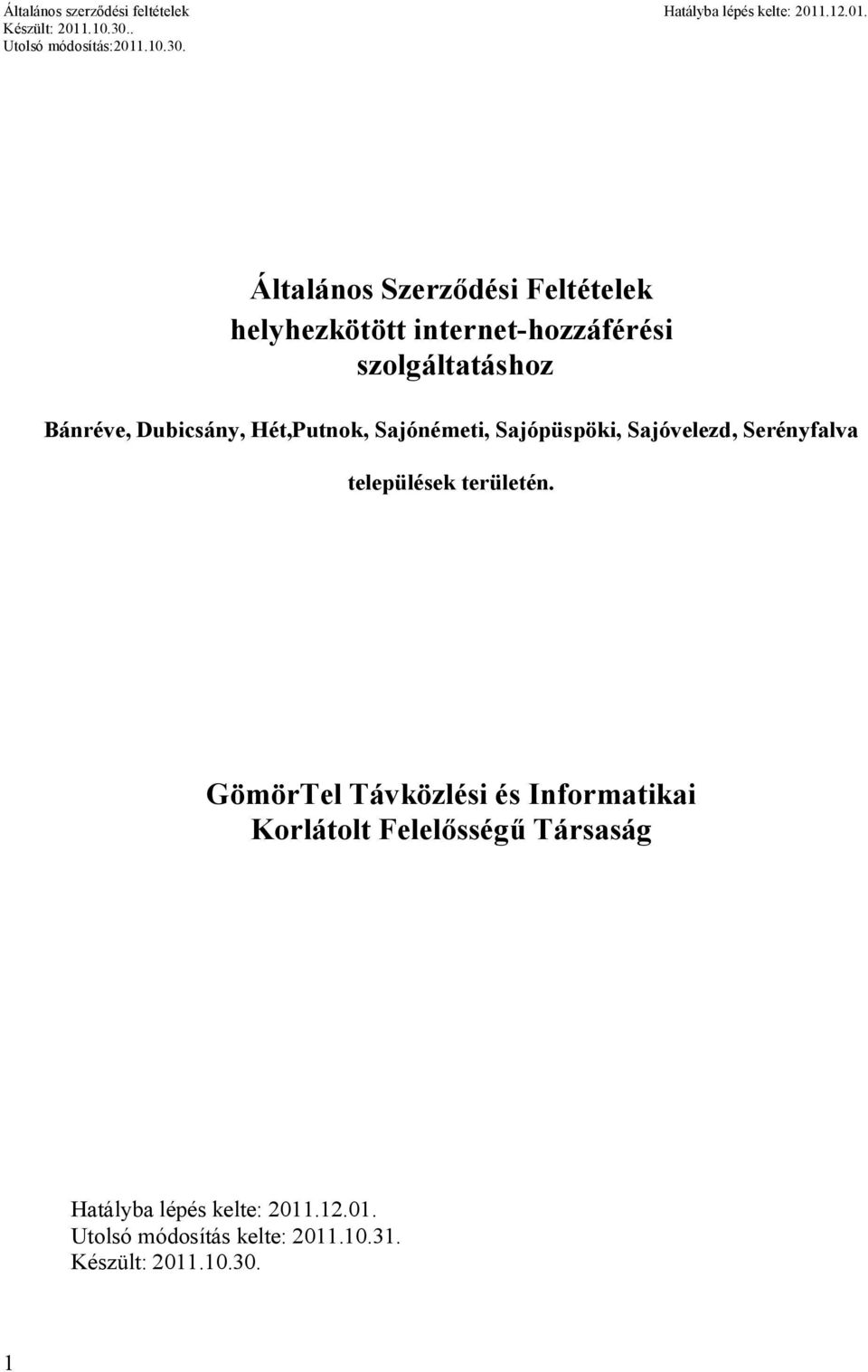 Általános szerződési feltételek
Készült: 2011.10.30..
Utolsó módosítás:2011.10.30.

Hatályba lépés kelte: 2011.12.01.

Általános Szerződési Feltételek
helyhezkötött internet-hozzáférési
szolgáltatáshoz

Bánréve, Dubicsány, Hét,Putnok, Sajónémeti, Sajópüspöki, Sajóvelezd, Serényfalva

települések területén.

GömörTel Távközlési és Informatikai
Korlátolt Felelősségű Társaság

Hatályba lépés kelte: 2011.12.01.
Utolsó módosítás kelte: 2011.10.31.
Készült: 2011.10.30.

1